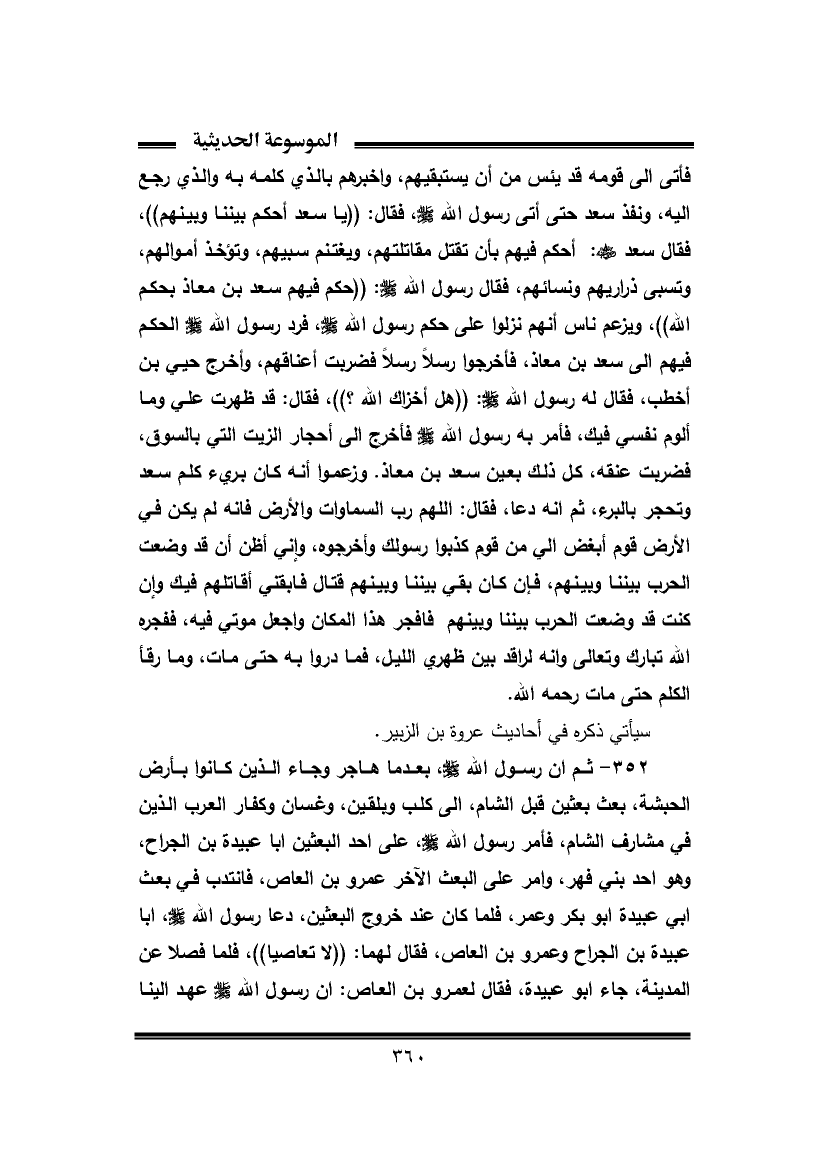 الموسوعة الحديثية

فأتى الى قومه قد يئس من أن يستبقيهم، واخبرهم بالذي كلمه به والذي رجع اليه، ونفذ سعد حتى أتى رسول الله ﷺ، فقال: ((يا سعد أحكم بيننا وبينهم))، فقال سعد ﷺ: أحكم فيهم بأن تقتل مقاتلتهم، ويغتنم سبيهم، وتؤخذ أموالهم، وتسبى ذراريهم ونسائهم، فقال رسول الله ﷺ: ((حكم فيهم سعد بن معاذ بحكم الله))، ويزعم ناس أنهم نزلوا على حكم رسول الله ﷺ، فرد رسول الله ﷺ الحكم فيهم الى سعد بن معاذ، فأخرجوا رسلاً رسلاً فضربت أعناقهم، وأخرج حيي بن أخطب، فقال له رسول الله ﷺ: ((هل أخزاك الله ؟))، فقال: قد ظهرت علي وما ألوم نفسي فيك، فأمر به رسول الله ﷺ فأخرج الى أحجار الزيت التي بالسوق، فضربت عنقه، كل ذلك بعين سعد بن معاذ. وزعموا أنه كان بريء كلم سعد وتحجر بالبرء، ثم انه دعا، فقال: اللهم رب السماوات والأرض فانه لم يكن في الأرض قوم أبغض الي من قوم كذبوا رسولك وأخرجوه، وإني أظن أن قد وضعت الحرب بيننا وبينهم، فإن كان بقي بيننا وبينهم قتال فابقني أقاتلهم فيك وإن كنت قد وضعت الحرب بيننا وبينهم فافجر هذا المكان واجعل موتي فيه، ففجره الله تبارك وتعالى وانه لراقد بين ظهري الليل، فما دروا به حتى مات، وما رقأ الكلم حتى مات رحمه الله.

سيأتي ذكره في أحاديث عروة بن الزبير.

٣٥٢- ثم ان رسول الله ﷺ، بعدما هاجر وجاء الذين كانوا بأرض الحبشة، بعث بعثين قبل الشام، الى كلب وبلقين، وغسان وكفار العرب الذين في مشارف الشام، فأمر رسول الله ﷺ، على احد البعثين ابا عبيدة بن الجراح، وهو احد بني فهر، وامر على البعث الآخر عمرو بن العاص، فانتدب في بعث ابي عبيدة ابو بكر وعمر، فلما كان عند خروج البعثين، دعا رسول الله ﷺ، ابا عبيدة بن الجراح وعمرو بن العاص، فقال لهما: ((لا تعاصيا))، فلما فصلا عن المدينة، جاء ابو عبيدة، فقال لعمرو بن العاص: ان رسول الله ﷺ عهد الينا

٣٦٠